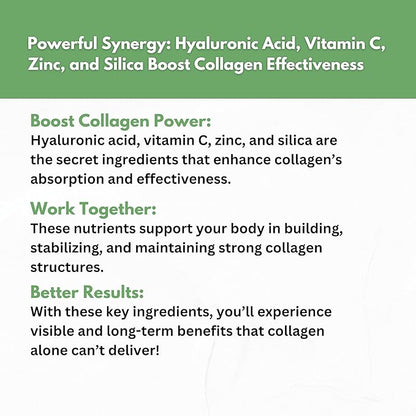 Powerful Synergy: Hyaluronic Acid, Vitamin C, Zinc, and Silica Boost Collagen Effectiveness

Boost Collagen Power:
Hyaluronic acid, vitamin C, zinc, and silica are the secret ingredients that enhance collagen's absorption and effectiveness.

Work Together:
These nutrients support your body in building, stabilizing, and maintaining strong collagen structures.

Better Results:
With these key ingredients, you'll experience visible and long-term benefits that collagen alone can't deliver!